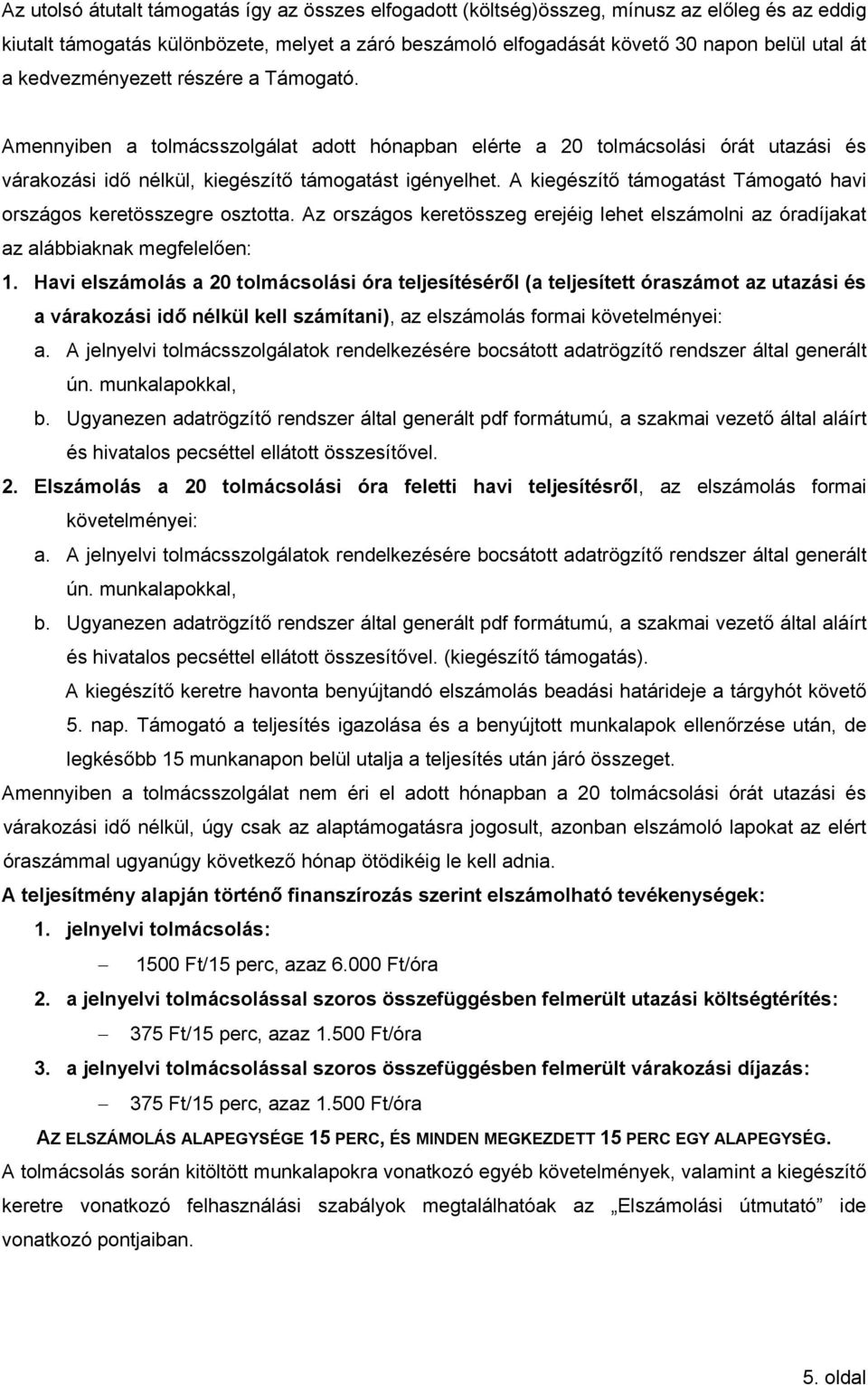 Az utolsó átutalt támogatás így az összes elfogadott (költség)összeg, mínusz az előleg és az eddig kiutalt támogatás különbözete, melyet a záró beszámoló elfogadását követő 30 napon belül utal át a kedvezményezett részére a Támogató.

Amennyiben a tolmácsszolgálat adott hónapban elérte a 20 tolmácsolási órát utazási és várakozási idő nélkül, kiegészítő támogatást igényelhet. A kiegészítő támogatást Támogató havi országos keretösszegre osztotta. Az országos keretösszeg erejéig lehet elszámolni az óradíjakat az alábbiaknak megfelelően:

1. Havi elszámolás a 20 tolmácsolási óra teljesítéséről (a teljesített óraszámot az utazási és a várakozási idő nélkül kell számítani), az elszámolás formai követelményei:

a. A jelnyelvi tolmácsszolgálatok rendelkezésére bocsátott adatrögzítő rendszer által generált ún. munkalapokkal,

b. Ugyanezen adatrögzítő rendszer által generált pdf formátumú, a szakmai vezető által aláírt és hivatalos pecséttel ellátott összesítővel.

2. Elszámolás a 20 tolmácsolási óra feletti havi teljesítésről, az elszámolás formai követelményei:

a. A jelnyelvi tolmácsszolgálatok rendelkezésére bocsátott adatrögzítő rendszer által generált ún. munkalapokkal,

b. Ugyanezen adatrögzítő rendszer által generált pdf formátumú, a szakmai vezető által aláírt és hivatalos pecséttel ellátott összesítővel. (kiegészítő támogatás).

A kiegészítő keretre havonta benyújtandó elszámolás beadási határideje a tárgyhót követő 5. nap. Támogató a teljesítés igazolása és a benyújtott munkalapok ellenőrzése után, de legkésőbb 15 munkanapon belül utalja a teljesítés után járó összeget.

Amennyiben a tolmácsszolgálat nem éri el adott hónapban a 20 tolmácsolási órát utazási és várakozási idő nélkül, úgy csak az alaptámogatásra jogosult, azonban elszámoló lapokat az elért óraszámmal ugyanúgy következő hónap ötödikéig le kell adnia.

A teljesítmény alapján történő finanszírozás szerint elszámolható tevékenységek:

1. jelnyelvi tolmácsolás:

– 1500 Ft/15 perc, azaz 6.000 Ft/óra

2. a jelnyelvi tolmácsolással szoros összefüggésben felmerült utazási költségtérítés:

– 375 Ft/15 perc, azaz 1.500 Ft/óra

3. a jelnyelvi tolmácsolással szoros összefüggésben felmerült várakozási díjazás:

– 375 Ft/15 perc, azaz 1.500 Ft/óra

AZ ELSZÁMOLÁS ALAPEGYSÉGE 15 PERC, ÉS MINDEN MEGKEZDETT 15 PERC EGY ALAPEGYSÉG.

A tolmácsolás során kitöltött munkalapokra vonatkozó egyéb követelmények, valamint a kiegészítő keretre vonatkozó felhasználási szabályok megtalálhatóak az „Elszámolási útmutató” ide vonatkozó pontjaiban.

5. oldal